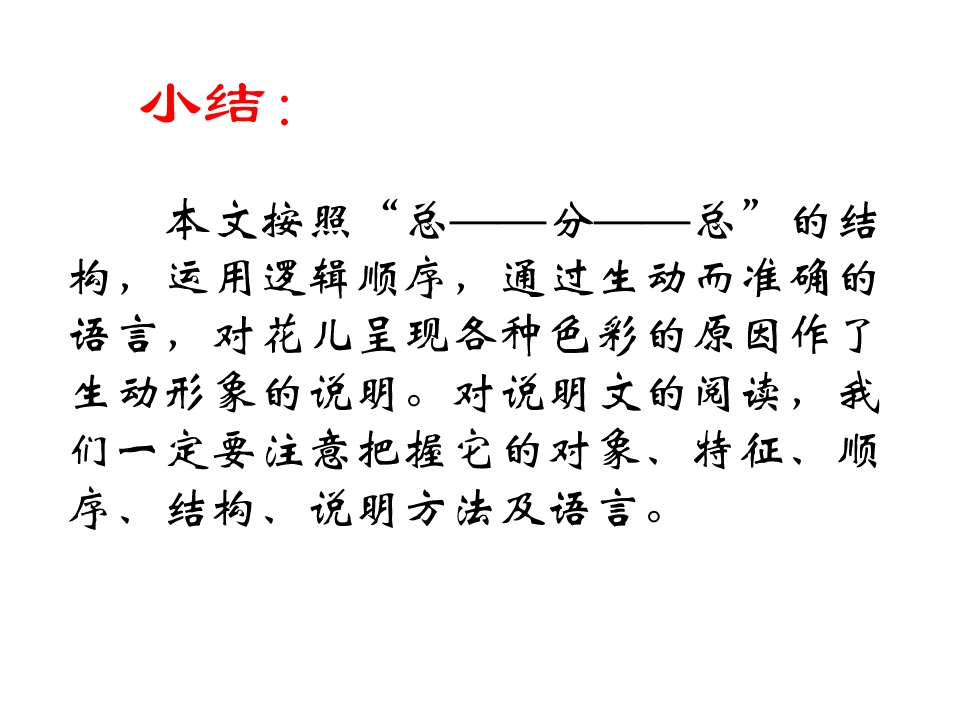 小结：

本文按照“总——分——总”的结构，运用逻辑顺序，通过生动而准确的语言，对花儿呈现各种色彩的原因作了生动形象的说明。对说明文的阅读，我们一定要注意把握它的对象、特征、顺序、结构、说明方法及语言。